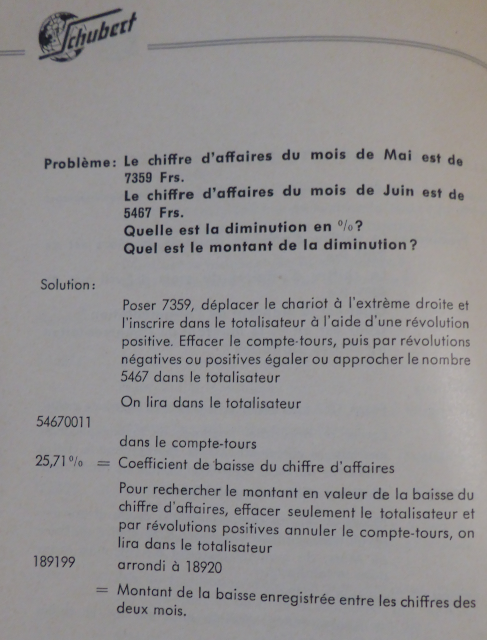 Schubert

Problème: Le chiffre d'affaires du mois de Mai est de 7359 Frs.
Le chiffre d'affaires du mois de Juin est de 5467 Frs.
Quelle est la diminution en %?
Quel est le montant de la diminution?

Solution:

Poser 7359, déplacer le chariot à l'extrême droite et l'inscrire dans le totalisateur à l'aide d'une révolution positive. Effacer le compte-tours, puis par révolutions négatives ou positives égaler ou approcher le nombre 5467 dans le totalisateur

On lira dans le totalisateur

54670011

dans le compte-tours

25,71% = Coefficient de baisse du chiffre d'affaires

Pour rechercher le montant en valeur de la baisse du chiffre d'affaires, effacer seulement le totalisateur et par révolutions positives annuler le compte-tours, on lira dans le totalisateur

189199 arrondi à 18920

= Montant de la baisse enregistrée entre les chiffres des deux mois.